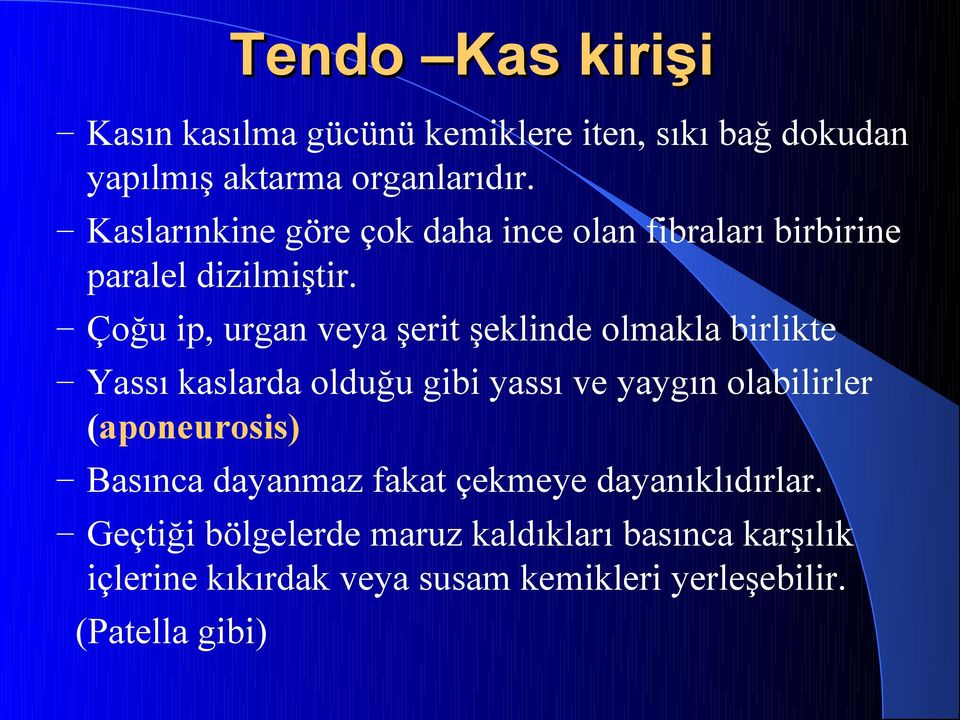 Tendo –Kas kirişi

– Kasın kasılma gücünü kemiklere iten, sıkı bağ dokudan yapılmış aktarma organlarıdır.

– Kaslarınkine göre çok daha ince olan fibraları birbirine paralel dizilmiştir.

– Çoğu ip, urgan veya şerit şeklinde olmakla birlikte

– Yassı kaslarda olduğu gibi yassı ve yaygın olabilirler (aponeurosis)

– Basınca dayanmaz fakat çekmeye dayanıklıdırlar.

– Geçtiği bölgelerde maruz kaldıkları basınca karşılık içlerine kıkırdak veya susam kemikleri yerleşebilir.

(Patella gibi)